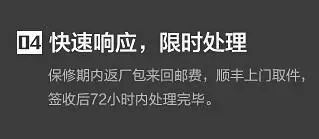 04 快速响应，限时处理

保修期内返厂包来回邮费，顺丰上门取件，签收后72小时内处理完毕。